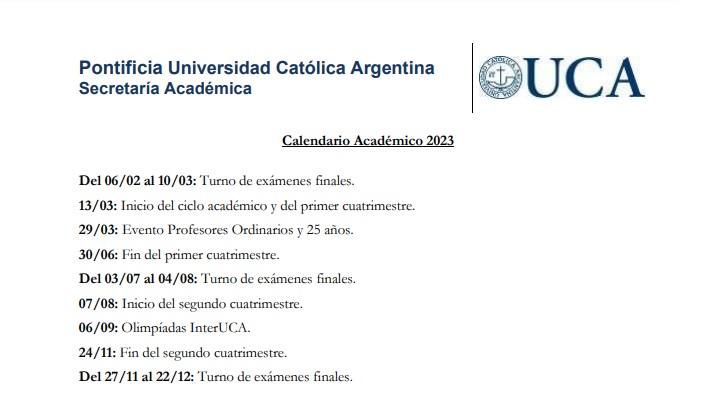 Pontificia Universidad Católica Argentina
Secretaría Académica

UCA

Calendario Académico 2023

Del 06/02 al 10/03: Turno de exámenes finales.

13/03: Inicio del ciclo académico y del primer cuatrimestre.

29/03: Evento Profesores Ordinarios y 25 años.

30/06: Fin del primer cuatrimestre.

Del 03/07 al 04/08: Turno de exámenes finales.

07/08: Inicio del segundo cuatrimestre.

06/09: Olimpíadas InterUCA.

24/11: Fin del segundo cuatrimestre.

Del 27/11 al 22/12: Turno de exámenes finales.